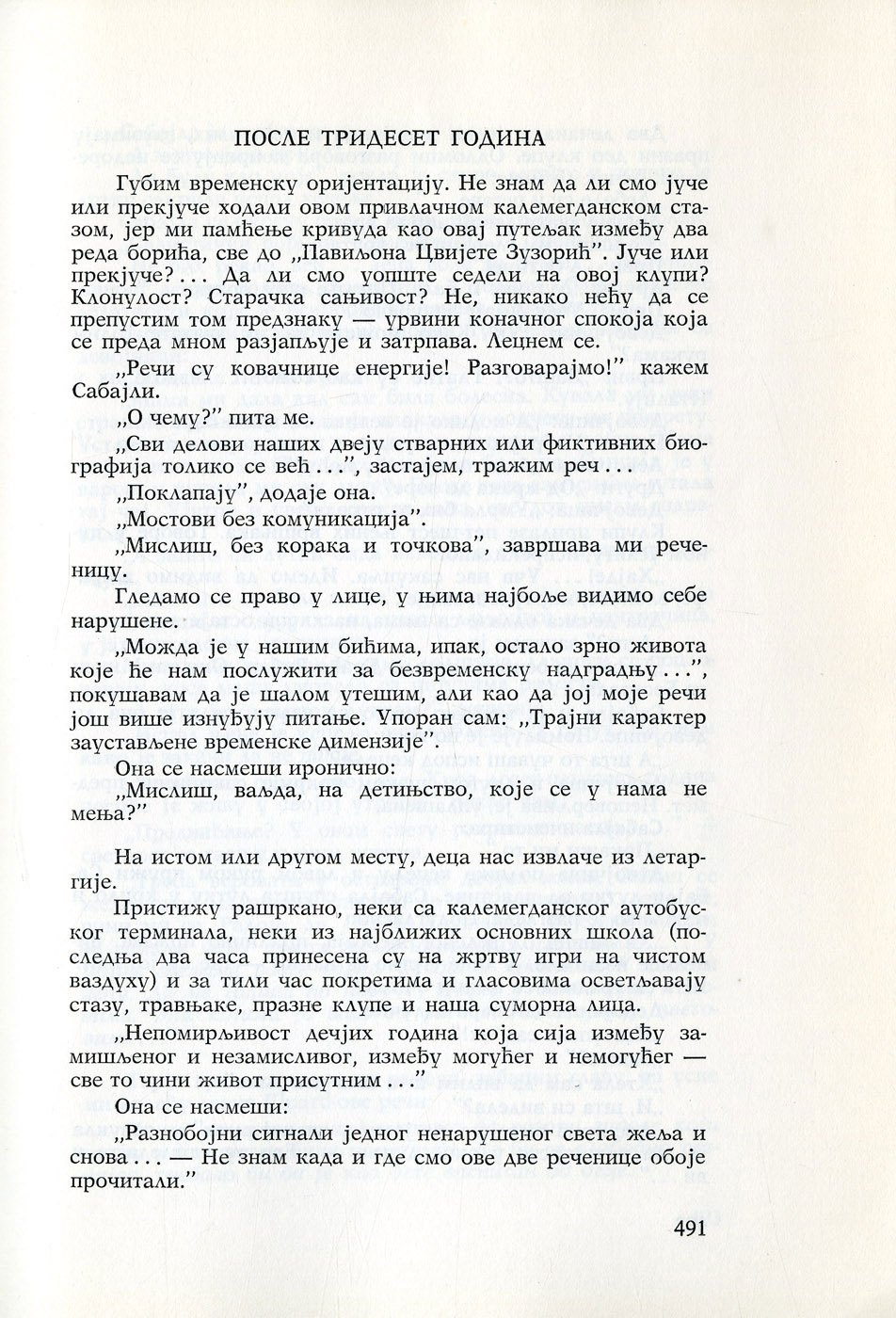 ПОСЛЕ ТРИДЕСЕТ ГОДИНА

Губим временску оријентацију. Не знам да ли смо јуче или прекјуче ходали овом привлачном калемегданском стазом, јер ми памћење кривуда као овај путељак између два реда борића, све до „Павиљона Цвијете Зузорић". Јуче или прекјуче?... Да ли смо уопште седели на овој клупи? Клонулост? Старачка сањивост? Не, никако нећу да се препустим том предзнаку — урвини коначног спокоја која се преда мном разјапљује и затрпава. Лецнем се.

„Речи су ковачнице енергије! Разговарајмо!" кажем Сабајли.

„О чему?" пита ме.

„Сви делови наших двеју стварних или фиктивних биографија толико се већ ...", застајем, тражим реч ...

„Поклапају", додаје она.

„Мостови без комуникација".

„Мислиш, без корака и точкова", завршава ми реченицу.

Гледамо се право у лице, у њима најбоље видимо себе нарушене.

„Можда је у нашим бићима, ипак, остало зрно живота које ће нам послужити за безвременску надградњу ...", покушавам да је шалом утешим, али као да јој моје речи још више изнуђују питање. Упоран сам: „Трајни карактер заустављене временске димензије".

Она се насмеши иронично:

„Мислиш, ваљда, на детињство, које се у нама не мења?"

На истом или другом месту, деца нас извлаче из летаргије.

Пристижу рашркано, неки са калемегданског аутобуског терминала, неки из најближих основних школа (последња два часа принесена су на жртву игри на чистом ваздуху) и за тили час покретима и гласовима осветљавају стазу, травњаке, празне клупе и наша суморна лица.

„Непомирљивост дечјих година која сија између замишљеног и незамисливог, између могућег и немогућег — све то чини живот присутним ..."

Она се насмеши:

„Разнобојни сигнали једног ненарушеног света жеља и снова ... — Не знам када и где смо ове две реченице обоје прочитали."

491